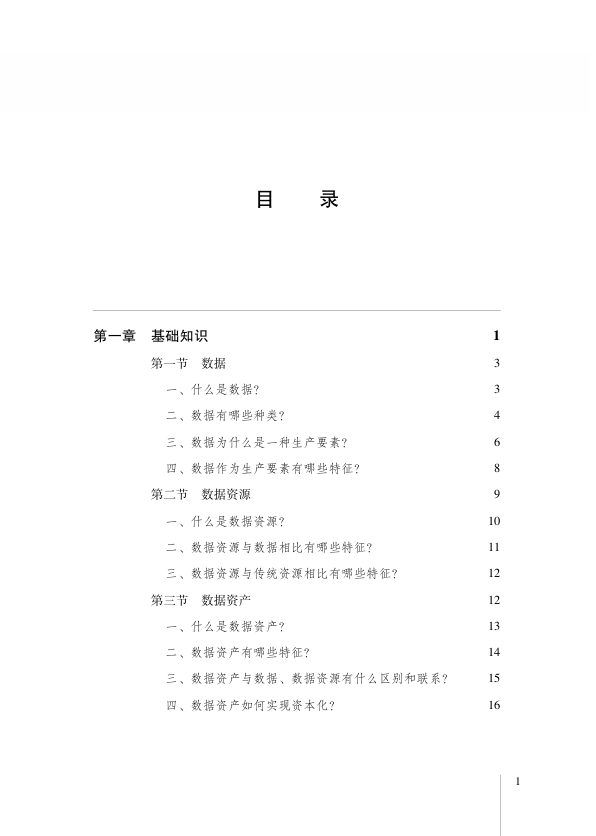 目　录

第一章　基础知识　1

第一节　数据　3

一、什么是数据？　3

二、数据有哪些种类？　4

三、数据为什么是一种生产要素？　6

四、数据作为生产要素有哪些特征？　8

第二节　数据资源　9

一、什么是数据资源？　10

二、数据资源与数据相比有哪些特征？　11

三、数据资源与传统资源相比有哪些特征？　12

第三节　数据资产　12

一、什么是数据资产？　13

二、数据资产有哪些特征？　14

三、数据资产与数据、数据资源有什么区别和联系？　15

四、数据资产如何实现资本化？　16

1